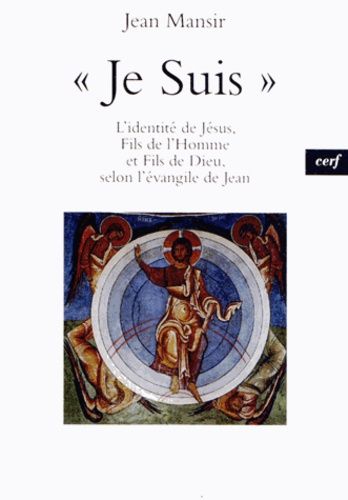 Jean Mansir

« Je Suis »

L'identité de Jésus, Fils de l'Homme et Fils de Dieu, selon l'évangile de Jean

cerf